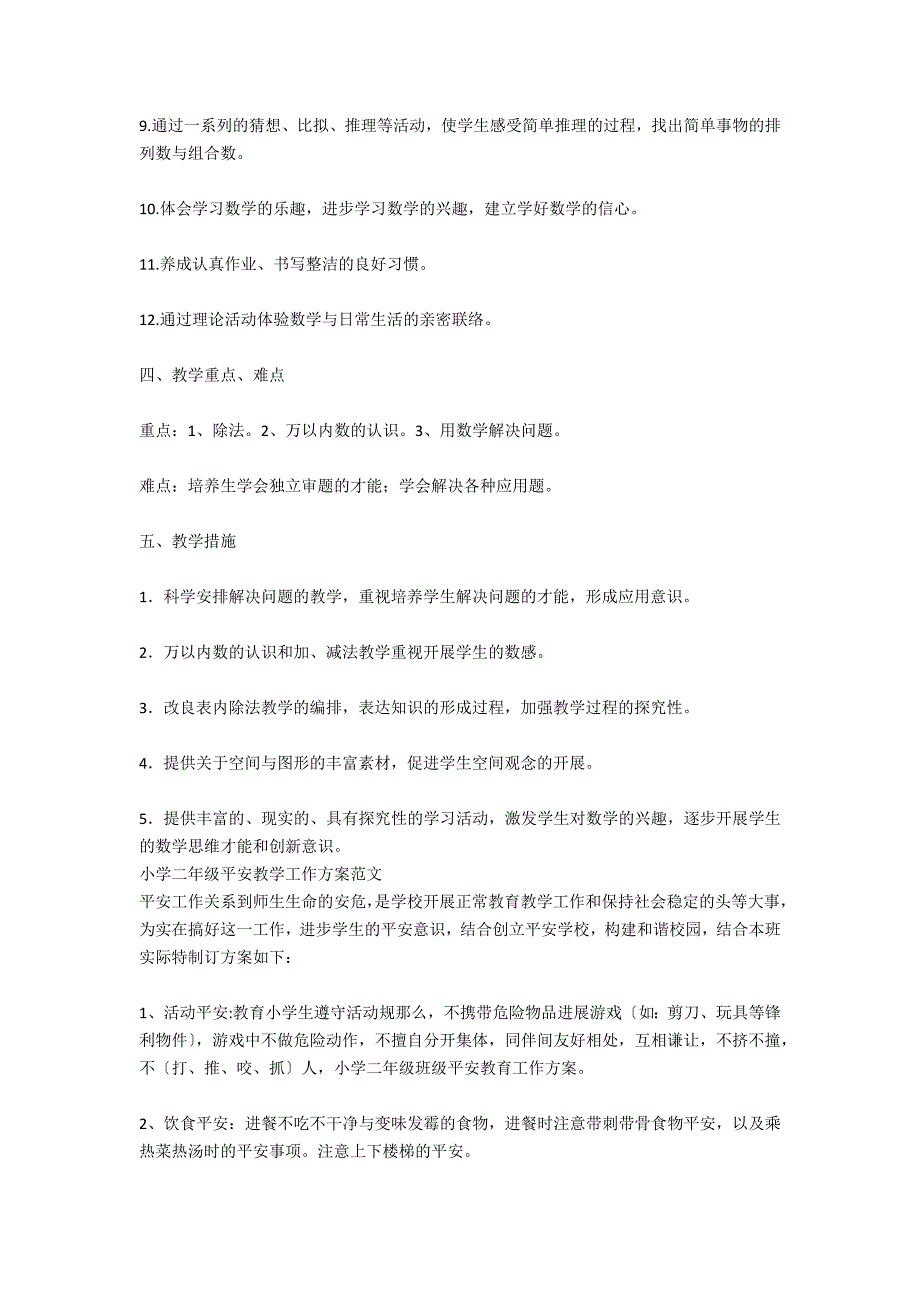 9.通过一系列的猜想、比拟、推理等活动，使学生感受简单推理的过程，找出简单事物的排列数与组合数。

10.体会学习数学的乐趣，进步学习数学的兴趣，建立学好数学的信心。

11.养成认真作业、书写整洁的良好习惯。

12.通过理论活动体验数学与日常生活的亲密联络。

四、教学重点、难点

重点：1、除法。2、万以内数的认识。3、用数学解决问题。

难点：培养生学会独立审题的才能；学会解决各种应用题。

五、教学措施

1．科学安排解决问题的教学，重视培养学生解决问题的才能，形成应用意识。

2．万以内数的认识和加、减法教学重视开展学生的数感。

3．改良表内除法教学的编排，表达知识的形成过程，加强教学过程的探究性。

4．提供关于空间与图形的丰富素材，促进学生空间观念的开展。

5．提供丰富的、现实的、具有探究性的学习活动，激发学生对数学的兴趣，逐步开展学生的数学思维才能和创新意识。
小学二年级平安教学工作方案范文
平安工作关系到师生生命的安危，是学校开展正常教育教学工作和保持社会稳定的头等大事，为实在搞好这一工作，进步学生的平安意识，结合创立平安学校，构建和谐校园，结合本班实际特制订方案如下：

1、活动平安:教育小学生遵守活动规那么，不携带危险物品进展游戏〔如：剪刀、玩具等锋利物件〕，游戏中不做危险动作，不擅自分开集体，同伴间友好相处，互相谦让，不挤不撞，不〔打、推、咬、抓〕人，小学二年级班级平安教育工作方案。

2、饮食平安：进餐不吃不干净与变味发霉的食物，进餐时注意带刺带骨食物平安，以及乘热菜热汤时的平安事项。注意上下楼梯的平安。